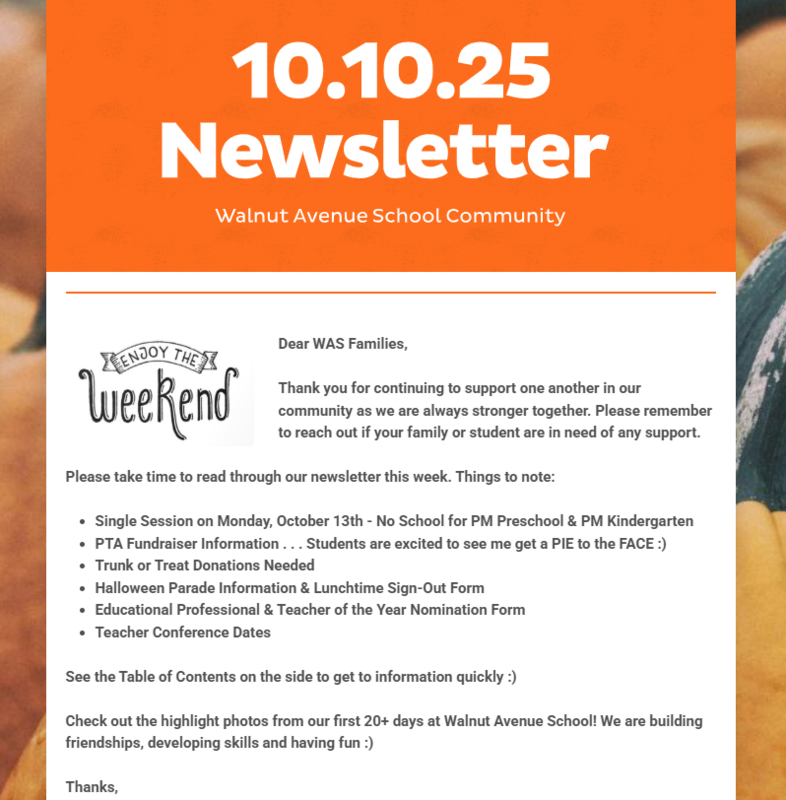 10.10.25 Newsletter

Walnut Avenue School Community

ENJOY THE weekend

Dear WAS Families,

Thank you for continuing to support one another in our community as we are always stronger together. Please remember to reach out if your family or student are in need of any support.

Please take time to read through our newsletter this week. Things to note:

- Single Session on Monday, October 13th - No School for PM Preschool & PM Kindergarten
- PTA Fundraiser Information . . . Students are excited to see me get a PIE to the FACE :)
- Trunk or Treat Donations Needed
- Halloween Parade Information & Lunchtime Sign-Out Form
- Educational Professional & Teacher of the Year Nomination Form
- Teacher Conference Dates

See the Table of Contents on the side to get to information quickly :)

Check out the highlight photos from our first 20+ days at Walnut Avenue School! We are building friendships, developing skills and having fun :)

Thanks,